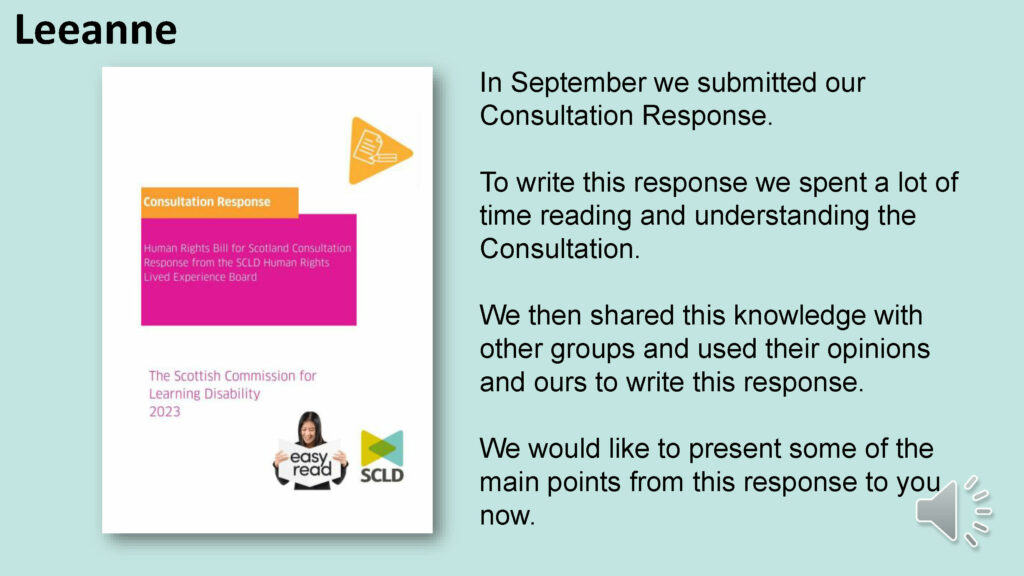 Leeanne

Consultation Response

Human Rights Bill for Scotland Consultation Response from the SCLD Human Rights Lived Experience Board

The Scottish Commission for Learning Disability
2023

easy read

SCLD

In September we submitted our Consultation Response.

To write this response we spent a lot of time reading and understanding the Consultation.

We then shared this knowledge with other groups and used their opinions and ours to write this response.

We would like to present some of the main points from this response to you now.